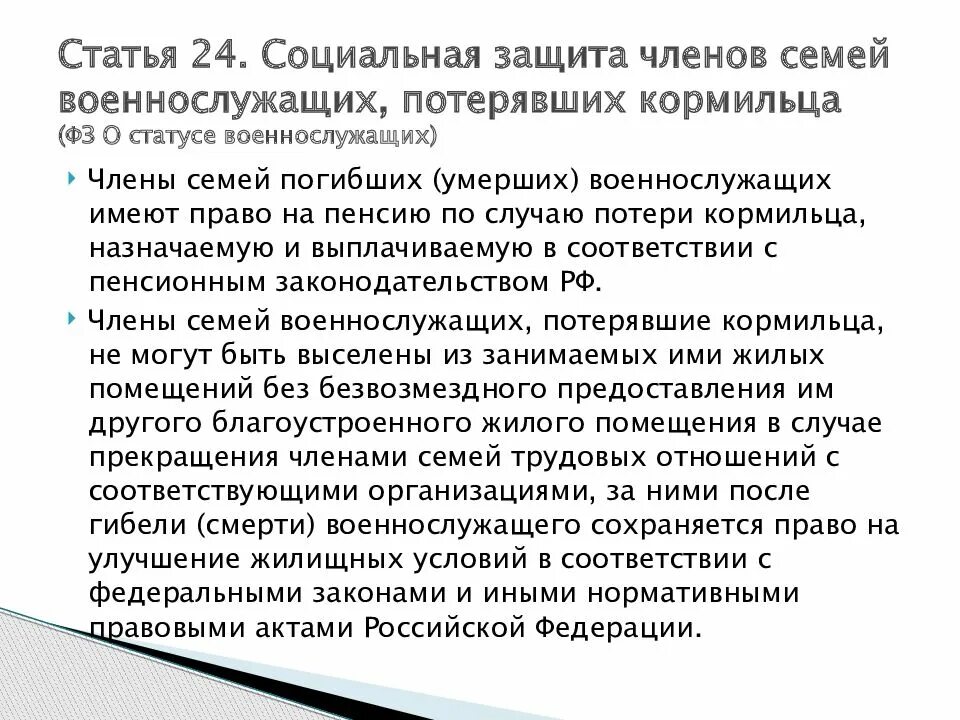 Статья 24. Социальная защита членов семей военнослужащих, потерявших кормильца
(ФЗ О статусе военнослужащих)

‣ Члены семей погибших (умерших) военнослужащих имеют право на пенсию по случаю потери кормильца, назначаемую и выплачиваемую в соответствии с пенсионным законодательством РФ.

‣ Члены семей военнослужащих, потерявшие кормильца, не могут быть выселены из занимаемых ими жилых помещений без безвозмездного предоставления им другого благоустроенного жилого помещения в случае прекращения членами семей трудовых отношений с соответствующими организациями, за ними после гибели (смерти) военнослужащего сохраняется право на улучшение жилищных условий в соответствии с федеральными законами и иными нормативными правовыми актами Российской Федерации.